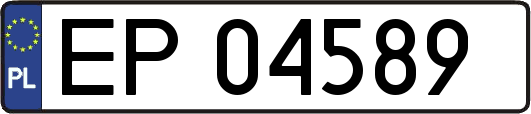 PL
EP 04589